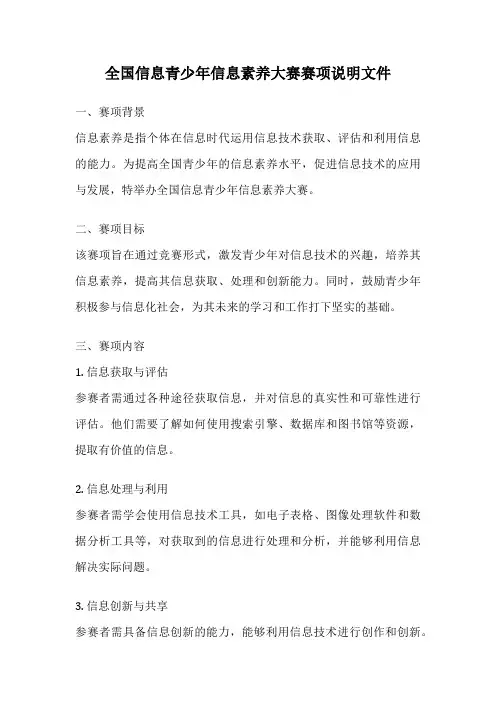 全国信息青少年信息素养大赛赛项说明文件

一、赛项背景

信息素养是指个体在信息时代运用信息技术获取、评估和利用信息的能力。为提高全国青少年的信息素养水平，促进信息技术的应用与发展，特举办全国信息青少年信息素养大赛。

二、赛项目标

该赛项旨在通过竞赛形式，激发青少年对信息技术的兴趣，培养其信息素养，提高其信息获取、处理和创新能力。同时，鼓励青少年积极参与信息化社会，为其未来的学习和工作打下坚实的基础。

三、赛项内容

1. 信息获取与评估

参赛者需通过各种途径获取信息，并对信息的真实性和可靠性进行评估。他们需要了解如何使用搜索引擎、数据库和图书馆等资源，提取有价值的信息。

2. 信息处理与利用

参赛者需学会使用信息技术工具，如电子表格、图像处理软件和数据分析工具等，对获取到的信息进行处理和分析，并能够利用信息解决实际问题。

3. 信息创新与共享

参赛者需具备信息创新的能力，能够利用信息技术进行创作和创新。